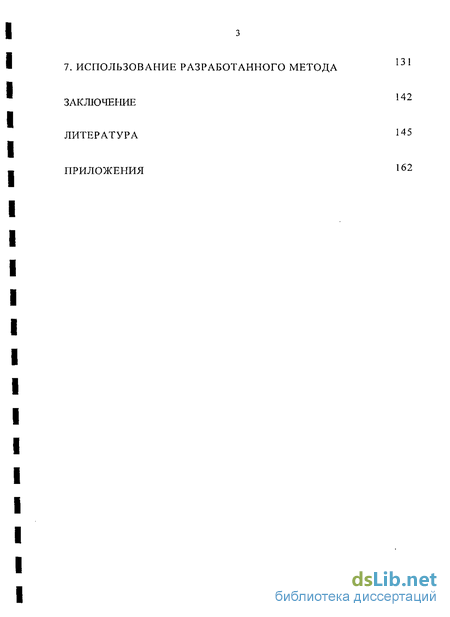 3

7. ИСПОЛЬЗОВАНИЕ РАЗРАБОТАННОГО МЕТОДА 131

ЗАКЛЮЧЕНИЕ 142

ЛИТЕРАТУРА 145

ПРИЛОЖЕНИЯ 162

dsLib.net
библиотека диссертаций